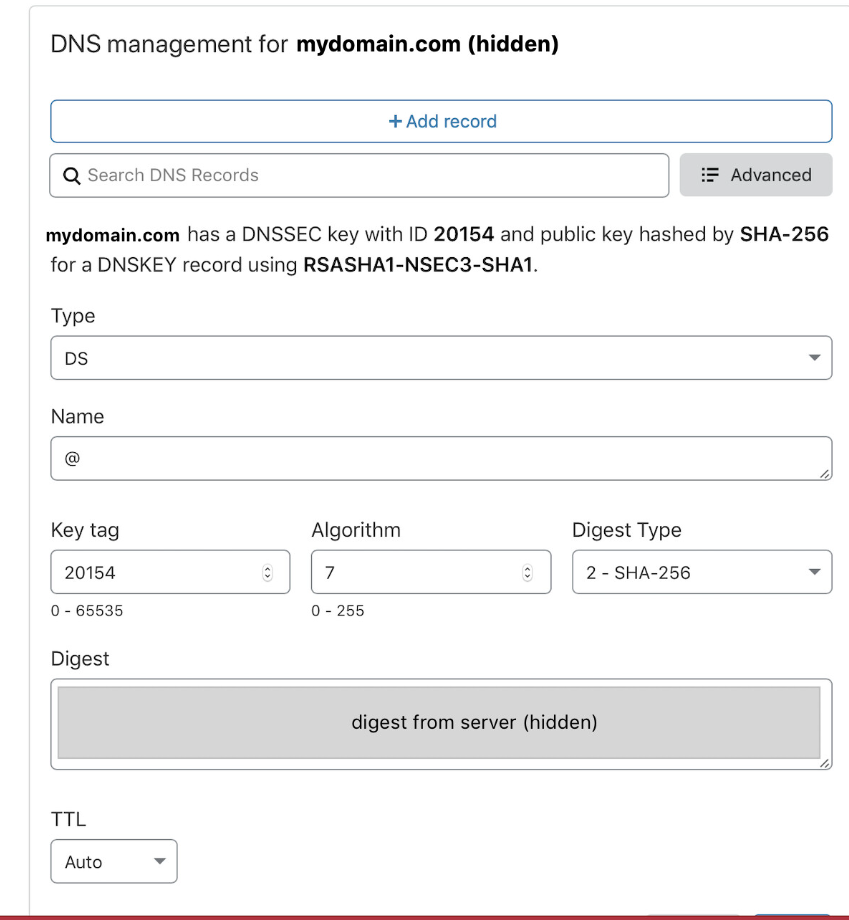 DNS management for mydomain.com (hidden)

+ Add record

Search DNS Records

Advanced

mydomain.com has a DNSSEC key with ID 20154 and public key hashed by SHA-256 for a DNSKEY record using RSASHA1-NSEC3-SHA1.

Type

DS

Name

@

Key tag

20154

0 - 65535

Algorithm

7

0 - 255

Digest Type

2 - SHA-256

Digest

digest from server (hidden)

TTL

Auto